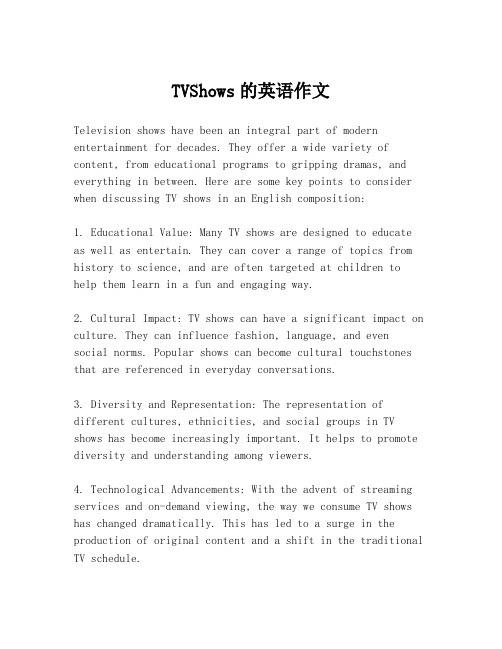 TVShows 的英语作文

Television shows have been an integral part of modern entertainment for decades. They offer a wide variety of content, from educational programs to gripping dramas, and everything in between. Here are some key points to consider when discussing TV shows in an English composition:

1. Educational Value: Many TV shows are designed to educate as well as entertain. They can cover a range of topics from history to science, and are often targeted at children to help them learn in a fun and engaging way.

2. Cultural Impact: TV shows can have a significant impact on culture. They can influence fashion, language, and even social norms. Popular shows can become cultural touchstones that are referenced in everyday conversations.

3. Diversity and Representation: The representation of different cultures, ethnicities, and social groups in TV shows has become increasingly important. It helps to promote diversity and understanding among viewers.

4. Technological Advancements: With the advent of streaming services and on-demand viewing, the way we consume TV shows has changed dramatically. This has led to a surge in the production of original content and a shift in the traditional TV schedule.